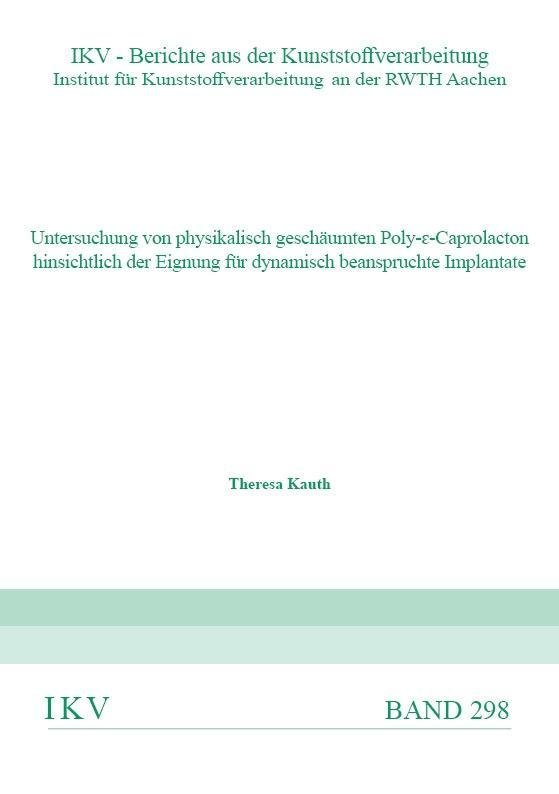 IKV - Berichte aus der Kunststoffverarbeitung
Institut für Kunststoffverarbeitung an der RWTH Aachen

Untersuchung von physikalisch geschäumten Poly-ε-Caprolacton hinsichtlich der Eignung für dynamisch beanspruchte Implantate

Theresa Kauth

IKV

BAND 298